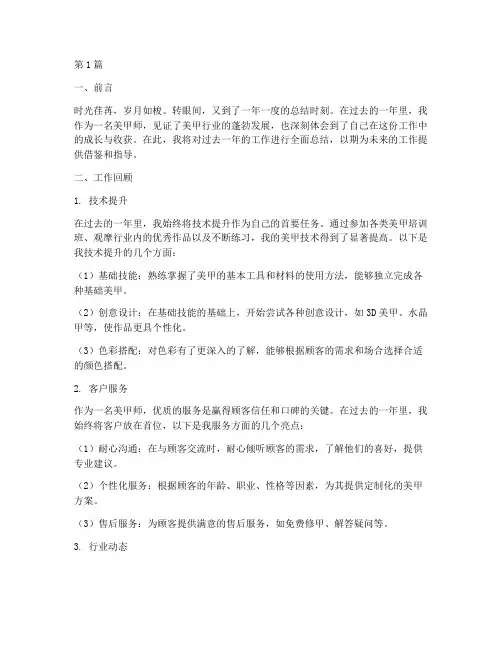 第1篇

一、前言

时光荏苒，岁月如梭。转眼间，又到了一年一度的总结时刻。在过去的一年里，我作为一名美甲师，见证了美甲行业的蓬勃发展，也深刻体会到了自己在这份工作中的成长与收获。在此，我将对过去一年的工作进行全面总结，以期为未来的工作提供借鉴和指导。

二、工作回顾

1. 技术提升

在过去的一年里，我始终将技术提升作为自己的首要任务。通过参加各类美甲培训班、观摩行业内的优秀作品以及不断练习，我的美甲技术得到了显著提高。以下是我技术提升的几个方面：

（1）基础技能：熟练掌握了美甲的基本工具和材料的使用方法，能够独立完成各种基础美甲。

（2）创意设计：在基础技能的基础上，开始尝试各种创意设计，如3D美甲、水晶甲等，使作品更具个性化。

（3）色彩搭配：对色彩有了更深入的了解，能够根据顾客的需求和场合选择合适的颜色搭配。

2. 客户服务

作为一名美甲师，优质的服务是赢得顾客信任和口碑的关键。在过去的一年里，我始终将客户放在首位，以下是我服务方面的几个亮点：

（1）耐心沟通：在与顾客交流时，耐心倾听顾客的需求，了解他们的喜好，提供专业建议。

（2）个性化服务：根据顾客的年龄、职业、性格等因素，为其提供定制化的美甲方案。

（3）售后服务：为顾客提供满意的售后服务，如免费修甲、解答疑问等。

3. 行业动态